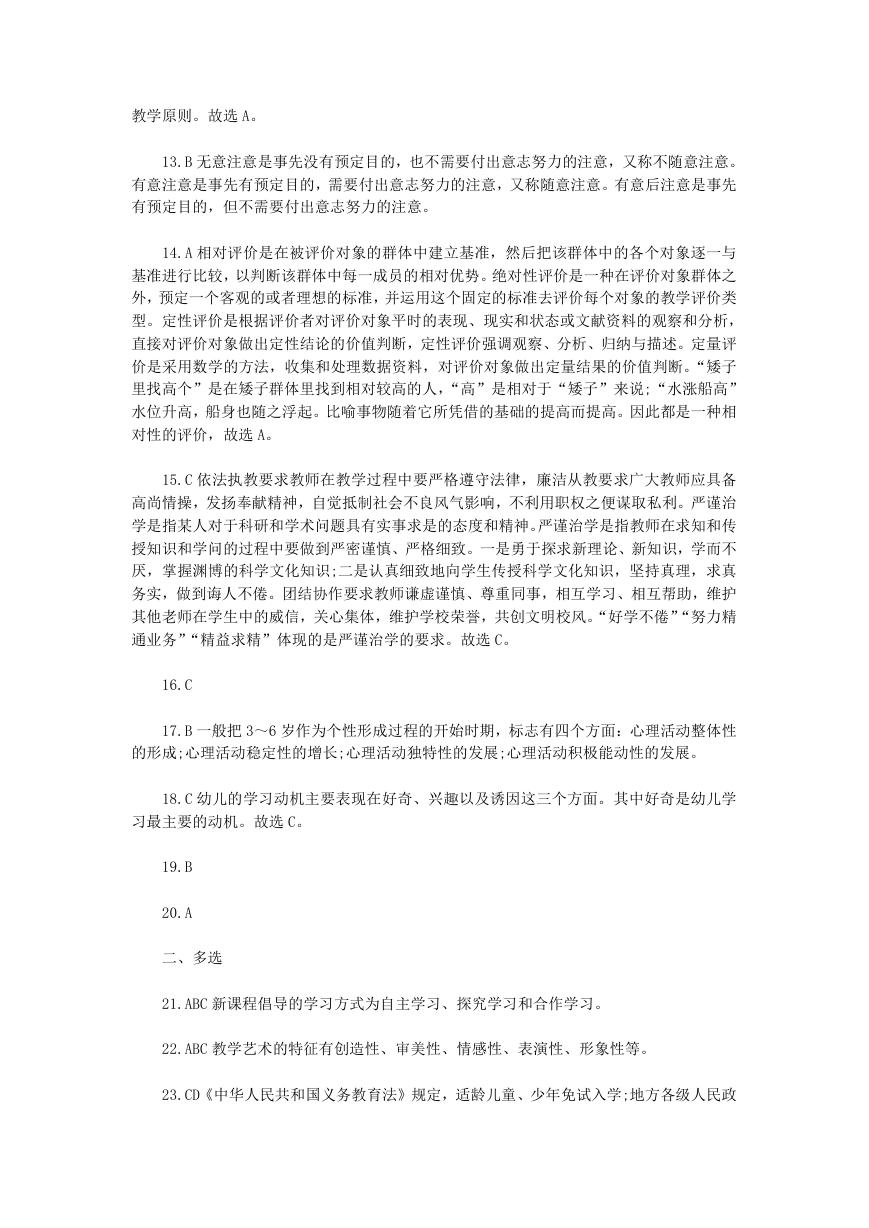 教学原则。故选 A。

13.B 无意注意是事先没有预定目的，也不需要付出意志努力的注意，又称不随意注意。有意注意是事先有预定目的，需要付出意志努力的注意，又称随意注意。有意后注意是事先有预定目的，但不需要付出意志努力的注意。

14.A 相对评价是在被评价对象的群体中建立基准，然后把该群体中的各个对象逐一与基准进行比较，以判断该群体中每一成员的相对优势。绝对性评价是一种在评价对象群体之外，预定一个客观的或者理想的标准，并运用这个固定的标准去评价每个对象的教学评价类型。定性评价是根据评价者对评价对象平时的表现、现实和状态或文献资料的观察和分析，直接对评价对象做出定性结论的价值判断，定性评价强调观察、分析、归纳与描述。定量评价是采用数学的方法，收集和处理数据资料，对评价对象做出定量结果的价值判断。“矮子里找高个”是在矮子群体里找到相对较高的人，“高”是相对于“矮子”来说；“水涨船高”水位升高，船身也随之浮起。比喻事物随着它所凭借的基础的提高而提高。因此都是一种相对性的评价，故选 A。

15.C 依法执教要求教师在教学过程中要严格遵守法律，廉洁从教要求广大教师应具备高尚情操，发扬奉献精神，自觉抵制社会不良风气影响，不利用职权之便谋取私利。严谨治学是指某人对于科研和学术问题具有实事求是的态度和精神。严谨治学是指教师在求知和传授知识和学问的过程中要做到严密谨慎、严格细致。一是勇于探求新理论、新知识，学而不厌，掌握渊博的科学文化知识；二是认真细致地向学生传授科学文化知识，坚持真理，求真务实，做到诲人不倦。团结协作要求教师谦虚谨慎、尊重同事，相互学习、相互帮助，维护其他老师在学生中的威信，关心集体，维护学校荣誉，共创文明校风。“好学不倦”“努力精通业务”“精益求精”体现的是严谨治学的要求。故选 C。

16.C

17.B 一般把 3～6 岁作为个性形成过程的开始时期，标志有四个方面：心理活动整体性的形成；心理活动稳定性的增长；心理活动独特性的发展；心理活动积极能动性的发展。

18.C 幼儿的学习动机主要表现在好奇、兴趣以及诱因这三个方面。其中好奇是幼儿学习最主要的动机。故选 C。

19.B

20.A

二、多选

21.ABC 新课程倡导的学习方式为自主学习、探究学习和合作学习。

22.ABC 教学艺术的特征有创造性、审美性、情感性、表演性、形象性等。

23.CD《中华人民共和国义务教育法》规定，适龄儿童、少年免试入学；地方各级人民政